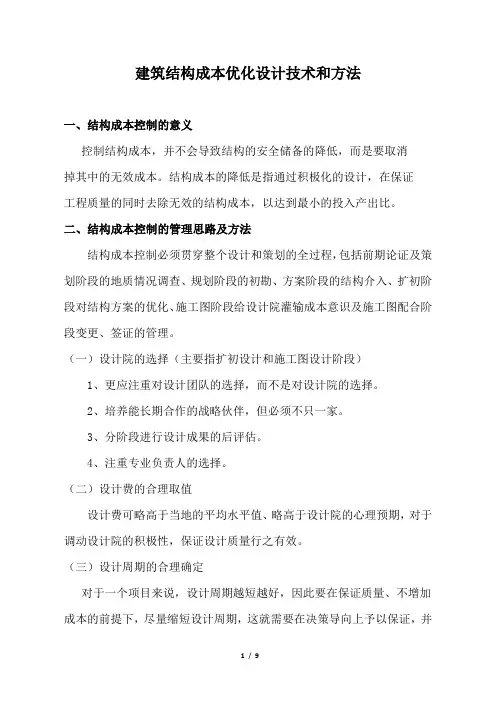 建筑结构成本优化设计技术和方法

一、结构成本控制的意义

控制结构成本，并不会导致结构的安全储备的降低，而是要取消掉其中的无效成本。结构成本的降低是指通过积极化的设计，在保证工程质量的同时去除无效的结构成本，以达到最小的投入产出比。

二、结构成本控制的管理思路及方法

结构成本控制必须贯穿整个设计和策划的全过程，包括前期论证及策划阶段的地质情况调查、规划阶段的初勘、方案阶段的结构介入、扩初阶段对结构方案的优化、施工图阶段给设计院灌输成本意识及施工图配合阶段变更、签证的管理。

（一）设计院的选择（主要指扩初设计和施工图设计阶段）

1、更应注重对设计团队的选择，而不是对设计院的选择。

2、培养能长期合作的战略伙伴，但必须不只一家。

3、分阶段进行设计成果的后评估。

4、注重专业负责人的选择。

（二）设计费的合理取值

设计费可略高于当地的平均水平值、略高于设计院的心理预期，对于调动设计院的积极性，保证设计质量行之有效。

（三）设计周期的合理确定

对于一个项目来说，设计周期越短越好，因此要在保证质量、不增加成本的前提下，尽量缩短设计周期，这就需要在决策导向上予以保证，并

1 / 9